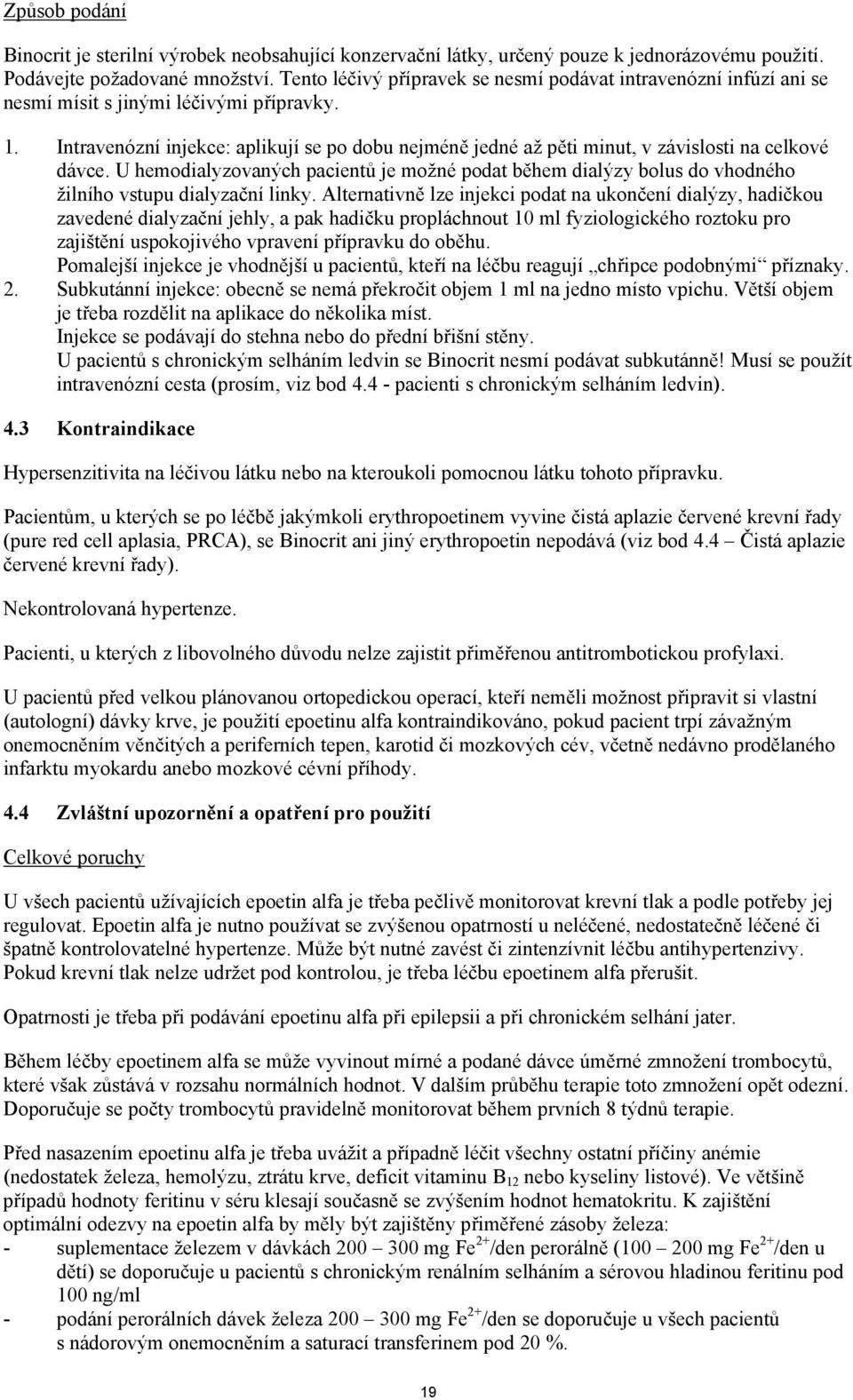 Způsob podání

Binocrit je sterilní výrobek neobsahující konzervační látky, určený pouze k jednorázovému použití. Podávejte požadované množství. Tento léčivý přípravek se nesmí podávat intravenózní infúzí ani se nesmí mísit s jinými léčivými přípravky.

1. Intravenózní injekce: aplikují se po dobu nejméně jedné až pěti minut, v závislosti na celkové dávce. U hemodialyzovaných pacientů je možné podat během dialýzy bolus do vhodného žilního vstupu dialyzační linky. Alternativně lze injekci podat na ukončení dialýzy, hadičkou zavedené dialyzační jehly, a pak hadičku propláchnout 10 ml fyziologického roztoku pro zajištění uspokojivého vpravení přípravku do oběhu.
Pomalejší injekce je vhodnější u pacientů, kteří na léčbu reagují „chřipce podobnými“ příznaky.
2. Subkutánní injekce: obecně se nemá překročit objem 1 ml na jedno místo vpichu. Větší objem je třeba rozdělit na aplikace do několika míst.
Injekce se podávají do stehna nebo do přední břišní stěny.
U pacientů s chronickým selháním ledvin se Binocrit nesmí podávat subkutánně! Musí se použít intravenózní cesta (prosím, viz bod 4.4 - pacienti s chronickým selháním ledvin).

4.3 Kontraindikace

Hypersenzitivita na léčivou látku nebo na kteroukoli pomocnou látku tohoto přípravku.

Pacientům, u kterých se po léčbě jakýmkoli erythropoetinem vyvine čistá aplazie červené krevní řady (pure red cell aplasia, PRCA), se Binocrit ani jiný erythropoetin nepodává (viz bod 4.4 – Čistá aplazie červené krevní řady).

Nekontrolovaná hypertenze.

Pacienti, u kterých z libovolného důvodu nelze zajistit přiměřenou antitrombotickou profylaxi.

U pacientů před velkou plánovanou ortopedickou operací, kteří neměli možnost připravit si vlastní (autologní) dávky krve, je použití epoetinu alfa kontraindikováno, pokud pacient trpí závažným onemocněním věnčitých a periferních tepen, karotid či mozkových cév, včetně nedávno prodělaného infarktu myokardu anebo mozkové cévní příhody.

4.4 Zvláštní upozornění a opatření pro použití

Celkové poruchy

U všech pacientů užívajících epoetin alfa je třeba pečlivě monitorovat krevní tlak a podle potřeby jej regulovat. Epoetin alfa je nutno používat se zvýšenou opatrností u neléčené, nedostatečně léčené či špatně kontrolovatelné hypertenze. Může být nutné zavést či zintenzívnit léčbu antihypertenzivy. Pokud krevní tlak nelze udržet pod kontrolou, je třeba léčbu epoetinem alfa přerušit.

Opatrnosti je třeba při podávání epoetinu alfa při epilepsii a při chronickém selhání jater.

Během léčby epoetinem alfa se může vyvinout mírné a podané dávce úměrné zmnožení trombocytů, které však zůstává v rozsahu normálních hodnot. V dalším průběhu terapie toto zmnožení opět odezní. Doporučuje se počty trombocytů pravidelně monitorovat během prvních 8 týdnů terapie.

Před nasazením epoetinu alfa je třeba uvážit a případně léčit všechny ostatní příčiny anémie (nedostatek železa, hemolýzu, ztrátu krve, deficit vitaminu $B_{12}$ nebo kyseliny listové). Ve většině případů hodnoty feritinu v séru klesají současně se zvýšením hodnot hematokritu. K zajištění optimální odezvy na epoetin alfa by měly být zajištěny přiměřené zásoby železa:
- suplementace železem v dávkách 200 – 300 mg $Fe^{2+}$/den perorálně (100 – 200 mg $Fe^{2+}$/den u dětí) se doporučuje u pacientů s chronickým renálním selháním a sérovou hladinou feritinu pod 100 ng/ml
- podání perorálních dávek železa 200 – 300 mg $Fe^{2+}$/den se doporučuje u všech pacientů s nádorovým onemocněním a saturací transferinem pod 20 %.

19